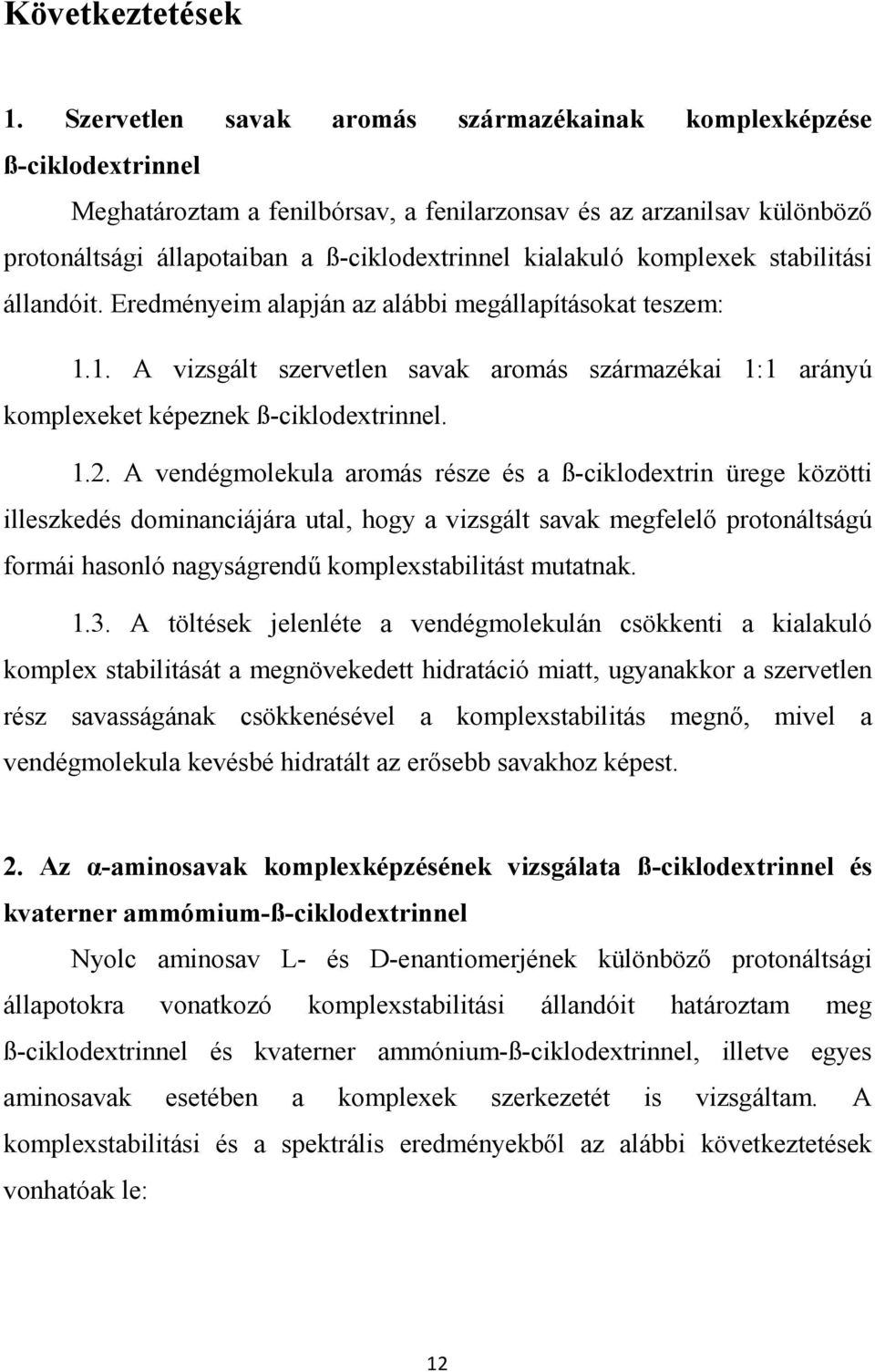 Következtetések

1. Szervetlen savak aromás származékainak komplexképzése ß-ciklodextrinnel

Meghatároztam a fenilbórsav, a fenilarzonsav és az arzanilsav különböző protonáltsági állapotaiban a ß-ciklodextrinnel kialakuló komplexek stabilitási állandóit. Eredményeim alapján az alábbi megállapításokat teszem:

1.1. A vizsgált szervetlen savak aromás származékai 1:1 arányú komplexeket képeznek ß-ciklodextrinnel.

1.2. A vendégmolekula aromás része és a ß-ciklodextrin ürege közötti illeszkedés dominanciájára utal, hogy a vizsgált savak megfelelő protonáltságú formái hasonló nagyságrendű komplexstabilitást mutatnak.

1.3. A töltések jelenléte a vendégmolekulán csökkenti a kialakuló komplex stabilitását a megnövekedett hidratáció miatt, ugyanakkor a szervetlen rész savasságának csökkenésével a komplexstabilitás megnő, mivel a vendégmolekula kevésbé hidratált az erősebb savakhoz képest.

2. Az α-aminosavak komplexképzésének vizsgálata ß-ciklodextrinnel és kvaterner ammómium-ß-ciklodextrinnel

Nyolc aminosav L- és D-enantiomerjének különböző protonáltsági állapotokra vonatkozó komplexstabilitási állandóit határoztam meg ß-ciklodextrinnel és kvaterner ammónium-ß-ciklodextrinnel, illetve egyes aminosavak esetében a komplexek szerkezetét is vizsgáltam. A komplexstabilitási és a spektrális eredményekből az alábbi következtetések vonhatóak le:

12